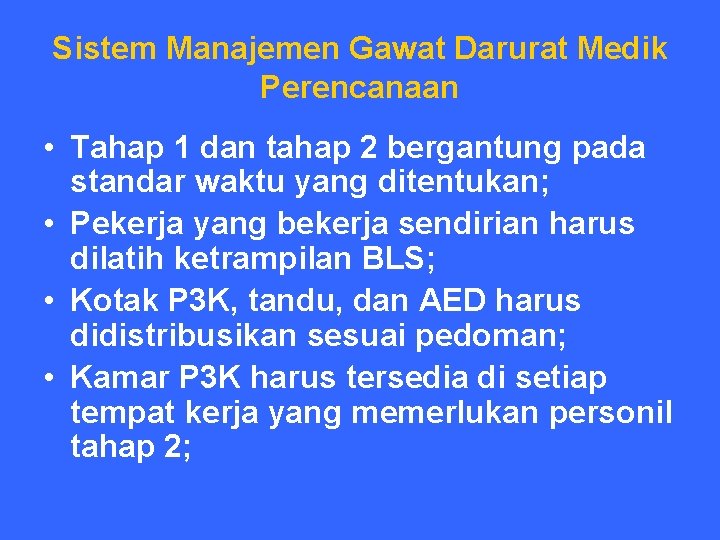 Sistem Manajemen Gawat Darurat Medik
Perencanaan

• Tahap 1 dan tahap 2 bergantung pada standar waktu yang ditentukan;
• Pekerja yang bekerja sendirian harus dilatih ketrampilan BLS;
• Kotak P3K, tandu, dan AED harus didistribusikan sesuai pedoman;
• Kamar P3K harus tersedia di setiap tempat kerja yang memerlukan personil tahap 2;